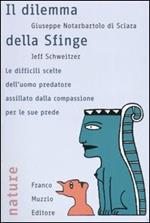 Il dilemma

Giuseppe Notarbartolo di Sciara

della Sfinge

Jeff Schweitzer

Le difficili scelte dell'uomo predatore assillato dalla compassione per le sue prede

nature

Franco Muzzio Editore